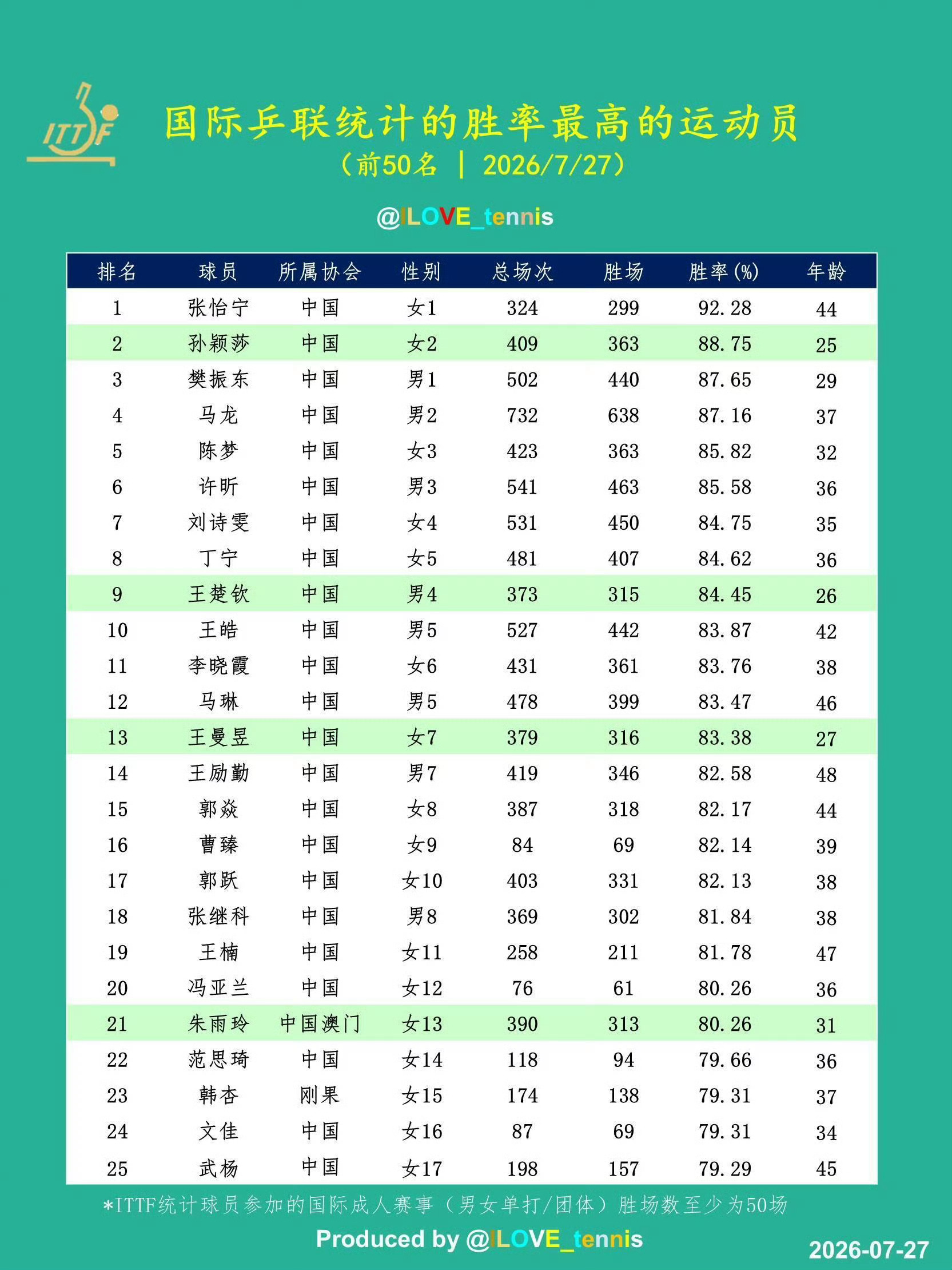 ITTF

国际乒联统计的胜率最高的运动员
（前50名 | 2026/7/27）

@ILOVE_tennis

| 排名 | 球员 | 所属协会 | 性别 | 总场次 | 胜场 | 胜率(%) | 年龄 |
|---|---|---|---|---|---|---|---|
| 1 | 张怡宁 | 中国 | 女1 | 324 | 299 | 92.28 | 44 |
| 2 | 孙颖莎 | 中国 | 女2 | 409 | 363 | 88.75 | 25 |
| 3 | 樊振东 | 中国 | 男1 | 502 | 440 | 87.65 | 29 |
| 4 | 马龙 | 中国 | 男2 | 732 | 638 | 87.16 | 37 |
| 5 | 陈梦 | 中国 | 女3 | 423 | 363 | 85.82 | 32 |
| 6 | 许昕 | 中国 | 男3 | 541 | 463 | 85.58 | 36 |
| 7 | 刘诗雯 | 中国 | 女4 | 531 | 450 | 84.75 | 35 |
| 8 | 丁宁 | 中国 | 女5 | 481 | 407 | 84.62 | 36 |
| 9 | 王楚钦 | 中国 | 男4 | 373 | 315 | 84.45 | 26 |
| 10 | 王皓 | 中国 | 男5 | 527 | 442 | 83.87 | 42 |
| 11 | 李晓霞 | 中国 | 女6 | 431 | 361 | 83.76 | 38 |
| 12 | 马琳 | 中国 | 男5 | 478 | 399 | 83.47 | 46 |
| 13 | 王曼昱 | 中国 | 女7 | 379 | 316 | 83.38 | 27 |
| 14 | 王励勤 | 中国 | 男7 | 419 | 346 | 82.58 | 48 |
| 15 | 郭焱 | 中国 | 女8 | 387 | 318 | 82.17 | 44 |
| 16 | 曹臻 | 中国 | 女9 | 84 | 69 | 82.14 | 39 |
| 17 | 郭跃 | 中国 | 女10 | 403 | 331 | 82.13 | 38 |
| 18 | 张继科 | 中国 | 男8 | 369 | 302 | 81.84 | 38 |
| 19 | 王楠 | 中国 | 女11 | 258 | 211 | 81.78 | 47 |
| 20 | 冯亚兰 | 中国 | 女12 | 76 | 61 | 80.26 | 36 |
| 21 | 朱雨玲 | 中国澳门 | 女13 | 390 | 313 | 80.26 | 31 |
| 22 | 范思琦 | 中国 | 女14 | 118 | 94 | 79.66 | 36 |
| 23 | 韩杏 | 刚果 | 女15 | 174 | 138 | 79.31 | 37 |
| 24 | 文佳 | 中国 | 女16 | 87 | 69 | 79.31 | 34 |
| 25 | 武杨 | 中国 | 女17 | 198 | 157 | 79.29 | 45 |

*ITTF统计球员参加的国际成人赛事（男女单打/团体）胜场数至少为50场

Produced by @ILOVE_tennis

2026-07-27